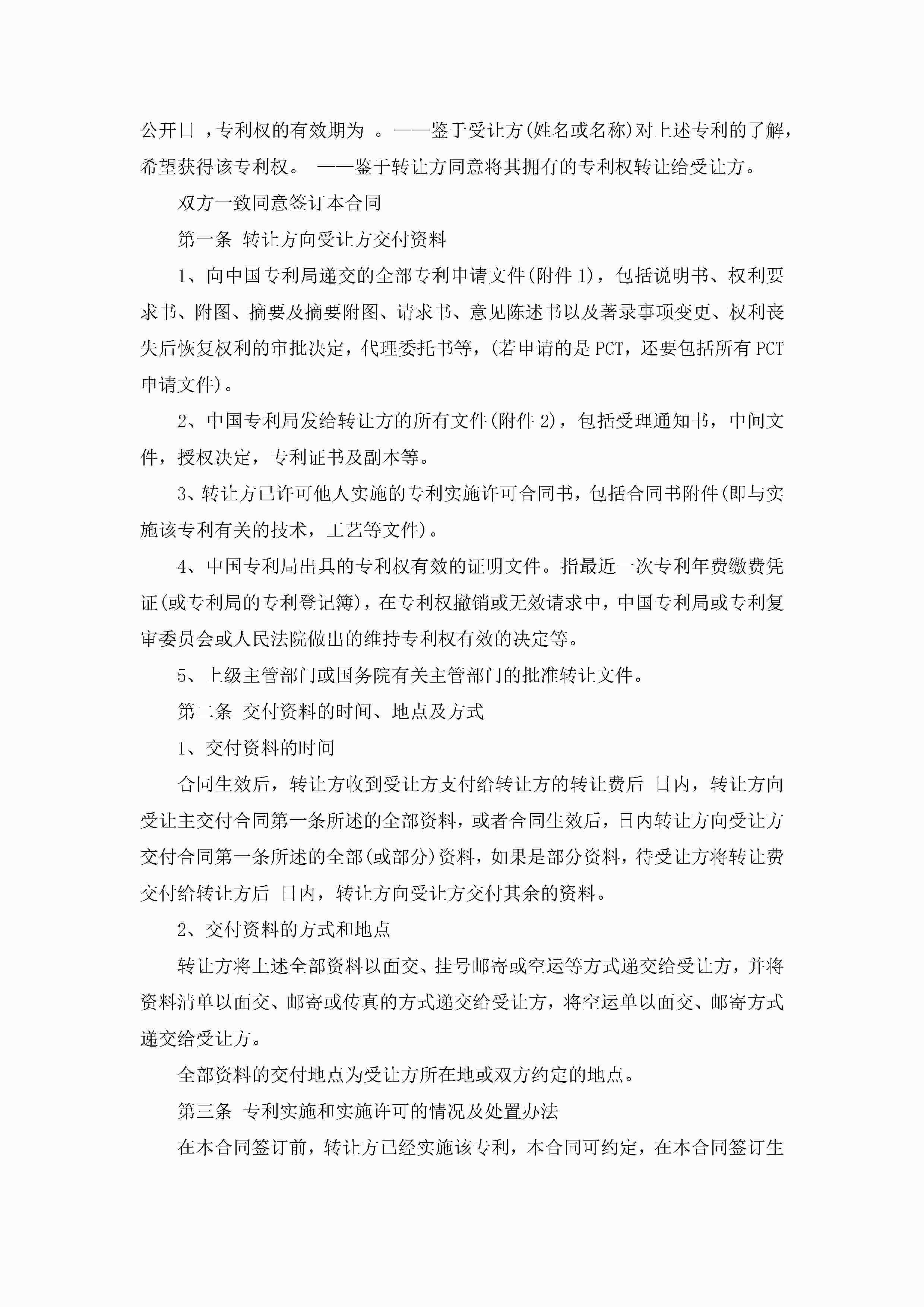 公开日 ，专利权的有效期为 。——鉴于受让方(姓名或名称)对上述专利的了解，希望获得该专利权。 ——鉴于转让方同意将其拥有的专利权转让给受让方。

双方一致同意签订本合同

第一条 转让方向受让方交付资料

1、向中国专利局递交的全部专利申请文件(附件 1)，包括说明书、权利要求书、附图、摘要及摘要附图、请求书、意见陈述书以及著录事项变更、权利丧失后恢复权利的审批决定，代理委托书等，(若申请的是 PCT，还要包括所有 PCT 申请文件)。

2、中国专利局发给转让方的所有文件(附件 2)，包括受理通知书，中间文件，授权决定，专利证书及副本等。

3、转让方已许可他人实施的专利实施许可合同书，包括合同书附件(即与实施该专利有关的技术，工艺等文件)。

4、中国专利局出具的专利权有效的证明文件。指最近一次专利年费缴费凭证(或专利局的专利登记簿)，在专利权撤销或无效请求中，中国专利局或专利复审委员会或人民法院做出的维持专利权有效的决定等。

5、上级主管部门或国务院有关主管部门的批准转让文件。

第二条 交付资料的时间、地点及方式

1、交付资料的时间

合同生效后，转让方收到受让方支付给转让方的转让费后 日内，转让方向受让主交付合同第一条所述的全部资料，或者合同生效后，日内转让方向受让方交付合同第一条所述的全部(或部分)资料，如果是部分资料，待受让方将转让费交付给转让方后 日内，转让方向受让方交付其余的资料。

2、交付资料的方式和地点

转让方将上述全部资料以面交、挂号邮寄或空运等方式递交给受让方，并将资料清单以面交、邮寄或传真的方式递交给受让方，将空运单以面交、邮寄方式递交给受让方。

全部资料的交付地点为受让方所在地或双方约定的地点。

第三条 专利实施和实施许可的情况及处置办法

在本合同签订前，转让方已经实施该专利，本合同可约定，在本合同签订生